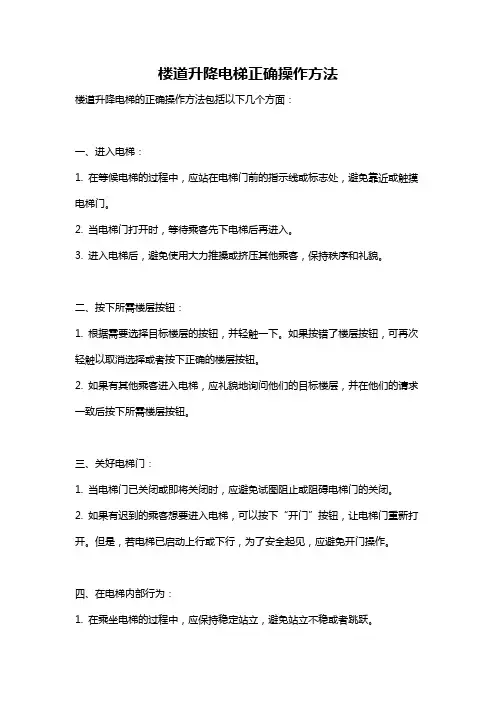 楼道升降电梯正确操作方法

楼道升降电梯的正确操作方法包括以下几个方面：

一、进入电梯：

1. 在等候电梯的过程中，应站在电梯门前的指示线或标志处，避免靠近或触摸电梯门。

2. 当电梯门打开时，等待乘客先下电梯后再进入。

3. 进入电梯后，避免使用大力推搡或挤压其他乘客，保持秩序和礼貌。

二、按下所需楼层按钮：

1. 根据需要选择目标楼层的按钮，并轻触一下。如果按错了楼层按钮，可再次轻触以取消选择或者按下正确的楼层按钮。

2. 如果有其他乘客进入电梯，应礼貌地询问他们的目标楼层，并在他们的请求一致后按下所需楼层按钮。

三、关好电梯门：

1. 当电梯门已关闭或即将关闭时，应避免试图阻止或阻碍电梯门的关闭。

2. 如果有迟到的乘客想要进入电梯，可以按下“开门”按钮，让电梯门重新打开。但是，若电梯已启动上行或下行，为了安全起见，应避免开门操作。

四、在电梯内部行为：

1. 在乘坐电梯的过程中，应保持稳定站立，避免站立不稳或者跳跃。